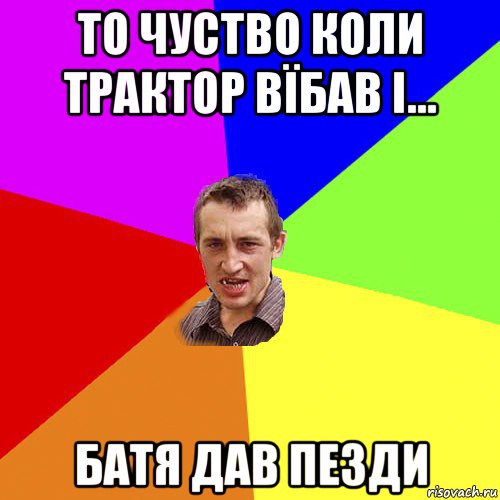 ТО ЧУСТВО КОЛИ ТРАКТОР ВЇБАВ І...

БАТЯ ДАВ ПЕЗДИ

risovach.ru